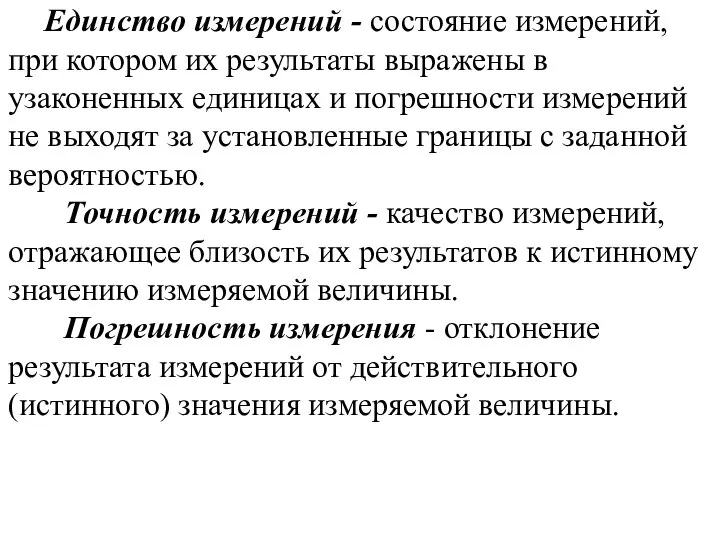 Единство измерений - состояние измерений, при котором их результаты выражены в узаконенных единицах и погрешности измерений не выходят за установленные границы с заданной вероятностью.

Точность измерений - качество измерений, отражающее близость их результатов к истинному значению измеряемой величины.

Погрешность измерения - отклонение результата измерений от действительного (истинного) значения измеряемой величины.